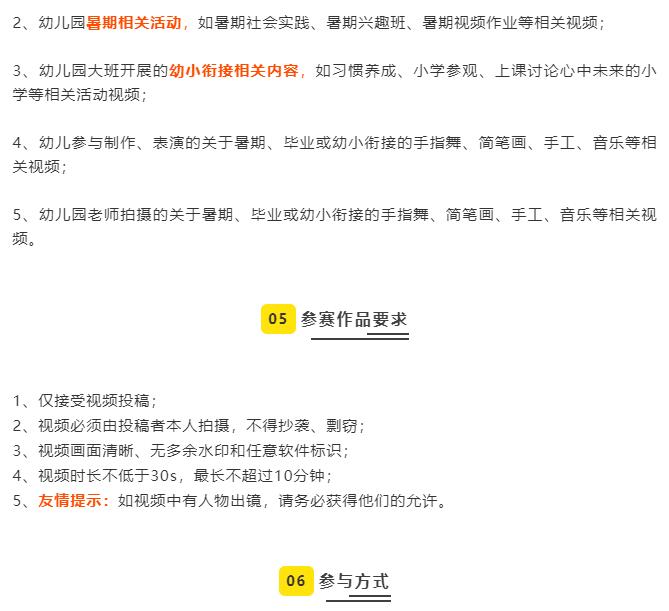 2、幼儿园暑期相关活动，如暑期社会实践、暑期兴趣班、暑期视频作业等相关视频；

3、幼儿园大班开展的幼小衔接相关内容，如习惯养成、小学参观、上课讨论心中未来的小学等相关活动视频；

4、幼儿参与制作、表演的关于暑期、毕业或幼小衔接的手指舞、简笔画、手工、音乐等相关视频；

5、幼儿园老师拍摄的关于暑期、毕业或幼小衔接的手指舞、简笔画、手工、音乐等相关视频。

05 参赛作品要求

1、仅接受视频投稿；
2、视频必须由投稿者本人拍摄，不得抄袭、剽窃；
3、视频画面清晰、无多余水印和任意软件标识；
4、视频时长不低于30s，最长不超过10分钟；
5、友情提示：如视频中有人物出镜，请务必获得他们的允许。

06 参与方式